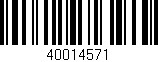 40014571